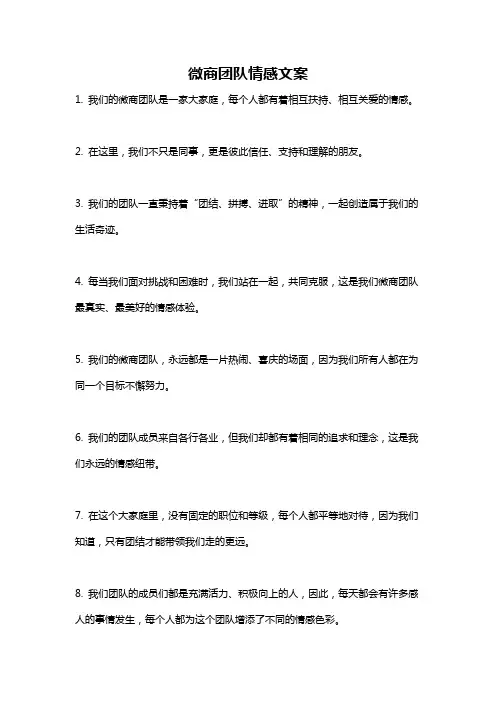 微商团队情感文案

1. 我们的微商团队是一家大家庭，每个人都有着相互扶持、相互关爱的情感。

2. 在这里，我们不只是同事，更是彼此信任、支持和理解的朋友。

3. 我们的团队一直秉持着“团结、拼搏、进取”的精神，一起创造属于我们的生活奇迹。

4. 每当我们面对挑战和困难时，我们站在一起，共同克服，这是我们微商团队最真实、最美好的情感体验。

5. 我们的微商团队，永远都是一片热闹、喜庆的场面，因为我们所有人都在为同一个目标不懈努力。

6. 我们的团队成员来自各行各业，但我们却都有着相同的追求和理念，这是我们永远的情感纽带。

7. 在这个大家庭里，没有固定的职位和等级，每个人都平等地对待，因为我们知道，只有团结才能带领我们走的更远。

8. 我们团队的成员们都是充满活力、积极向上的人，因此，每天都会有许多感人的事情发生，每个人都为这个团队增添了不同的情感色彩。